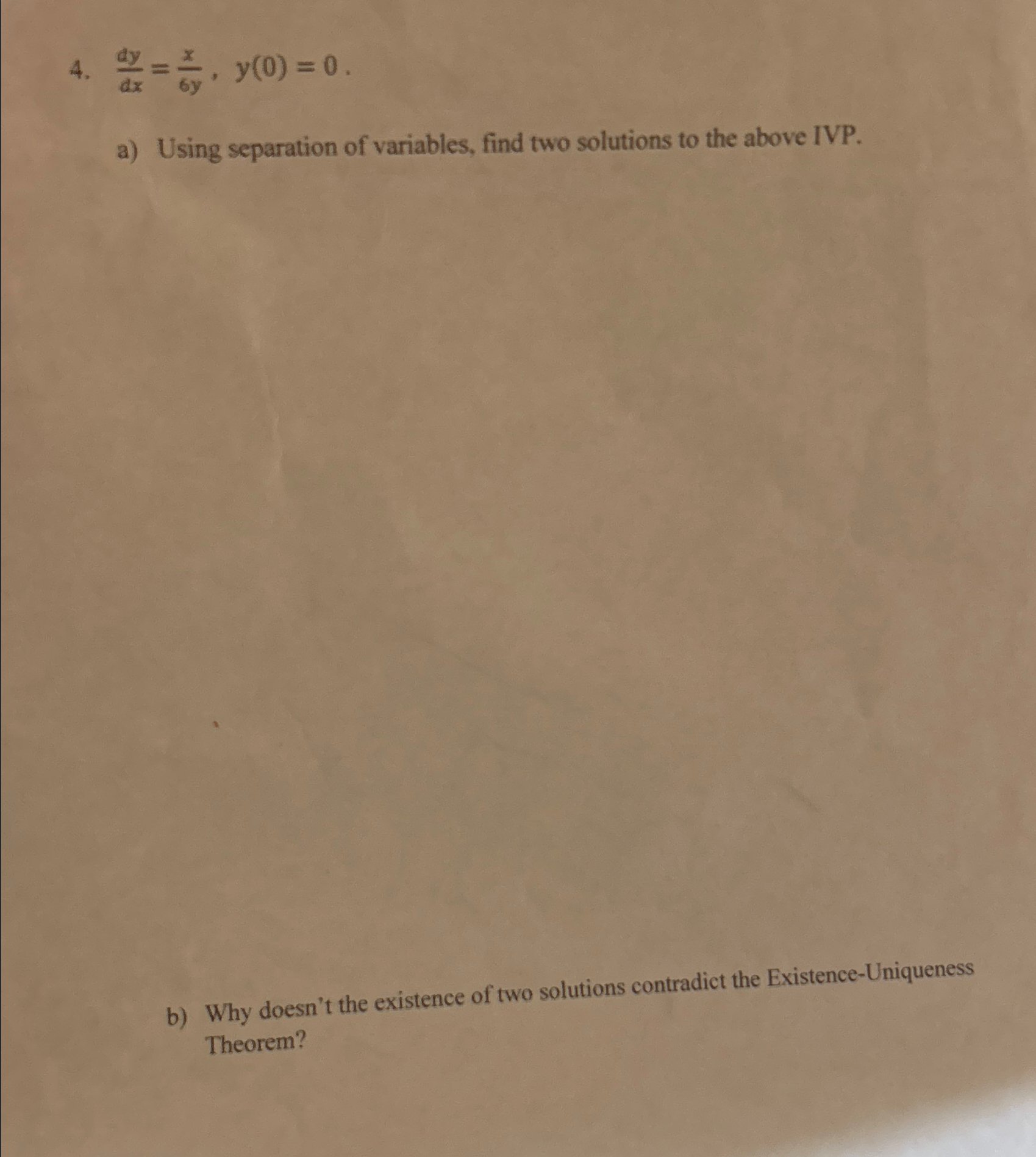 4. $\frac{dy}{dx} = \frac{x}{6y}$, $y(0) = 0$.

a) Using separation of variables, find two solutions to the above IVP.

b) Why doesn't the existence of two solutions contradict the Existence-Uniqueness Theorem?